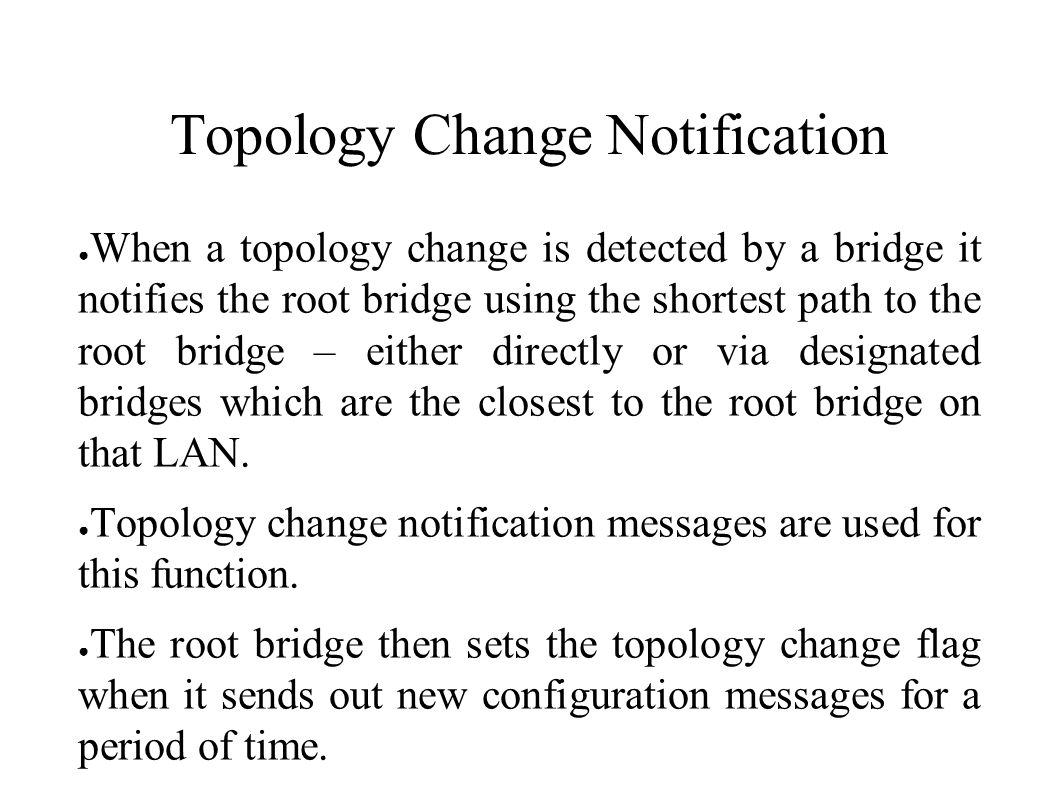 Topology Change Notification

● When a topology change is detected by a bridge it notifies the root bridge using the shortest path to the root bridge – either directly or via designated bridges which are the closest to the root bridge on that LAN.

● Topology change notification messages are used for this function.

● The root bridge then sets the topology change flag when it sends out new configuration messages for a period of time.